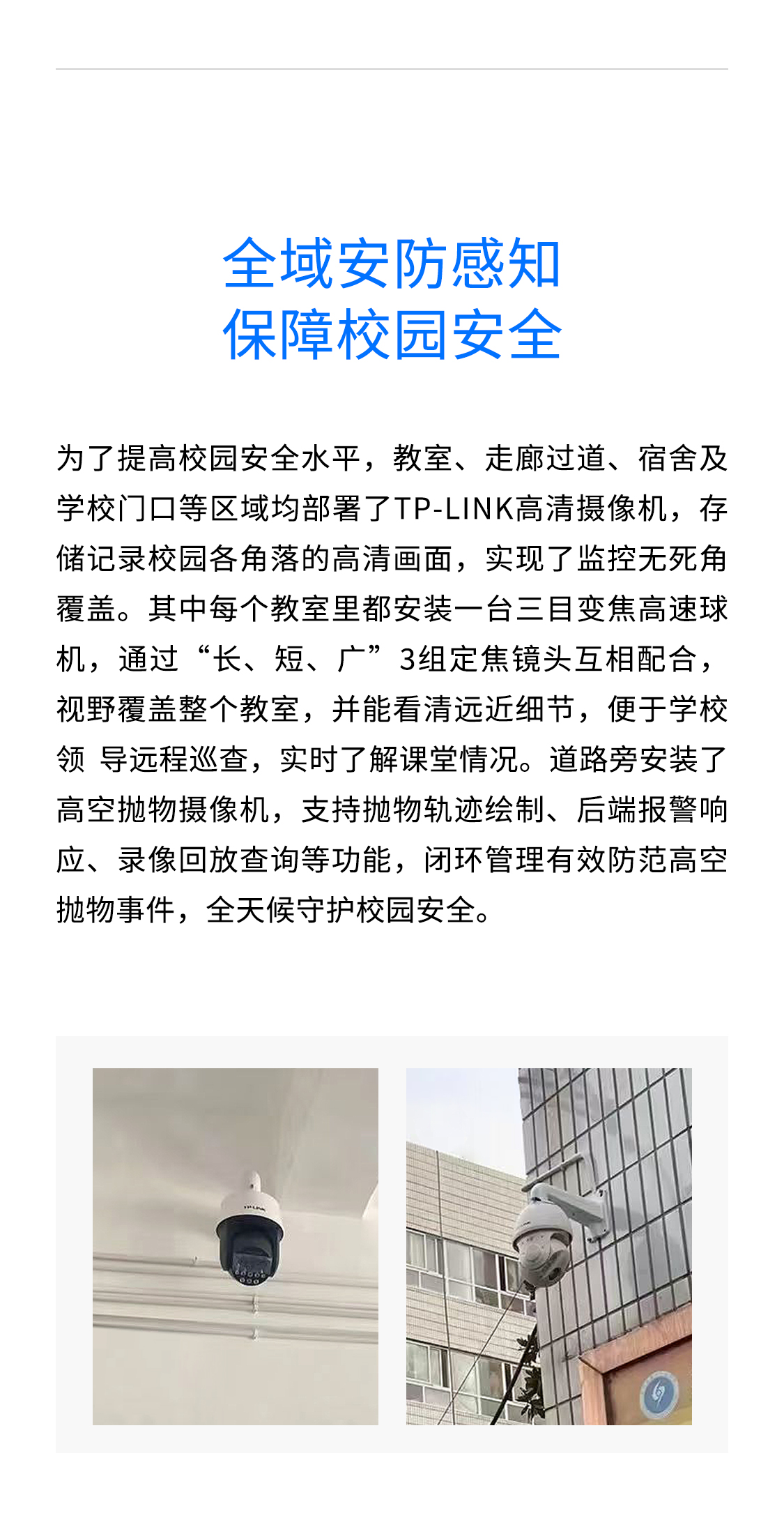 全域安防感知
保障校园安全

为了提高校园安全水平，教室、走廊过道、宿舍及学校门口等区域均部署了TP-LINK高清摄像机，存储记录校园各角落的高清画面，实现了监控无死角覆盖。其中每个教室里都安装一台三目变焦高速球机，通过“长、短、广”3组定焦镜头互相配合，视野覆盖整个教室，并能看清远近细节，便于学校领 导远程巡查，实时了解课堂情况。道路旁安装了高空抛物摄像机，支持抛物轨迹绘制、后端报警响应、录像回放查询等功能，闭环管理有效防范高空抛物事件，全天候守护校园安全。

TP-LINK